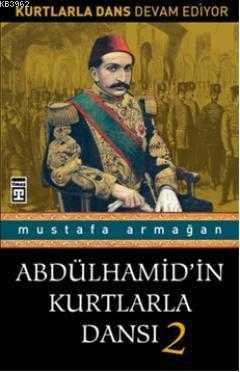 KB3962

KURTLARLA DANS DEVAM EDİYOR

mustafa armağan

ABDÜLHAMİD'İN KURTLARLA DANSI 2